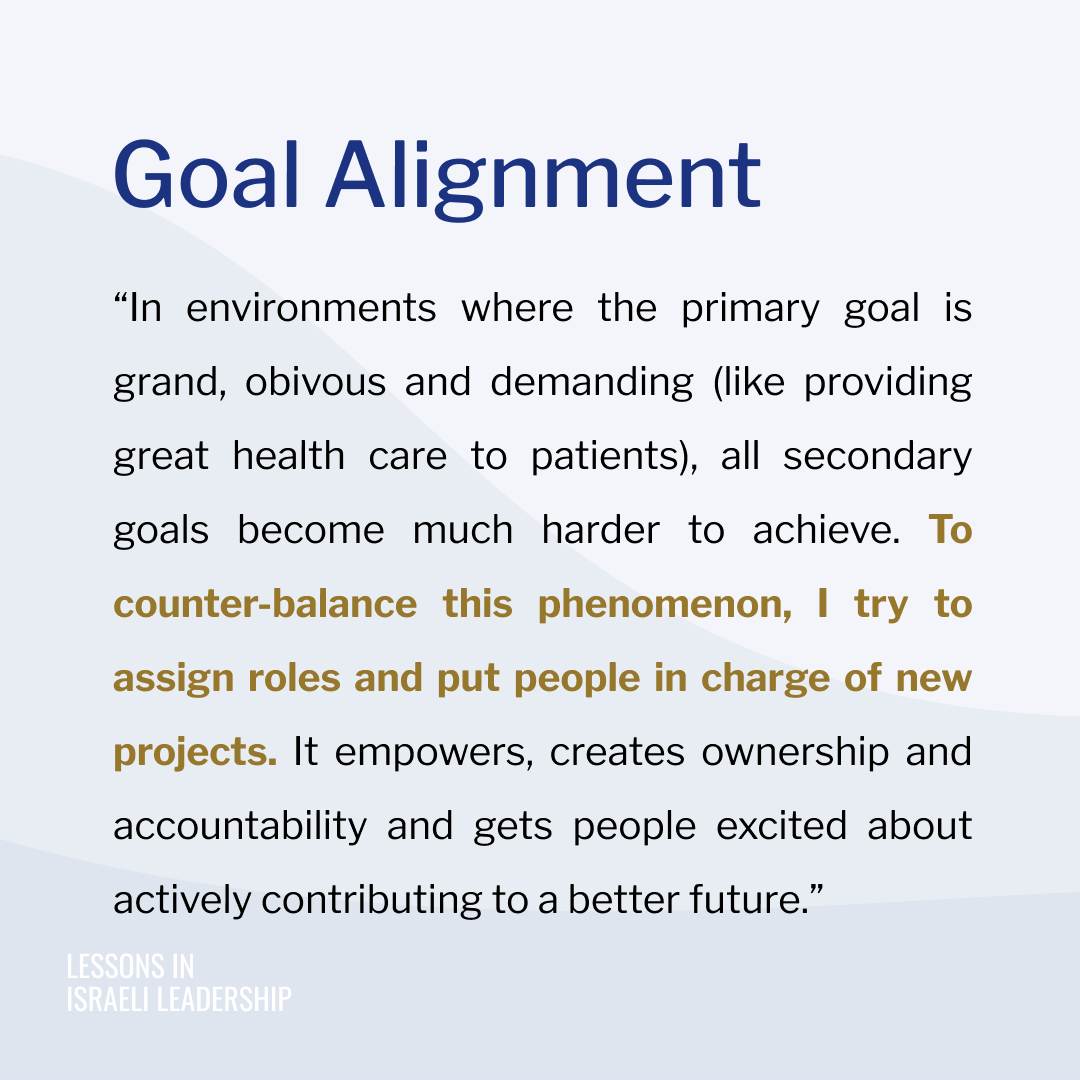 Goal Alignment

"In environments where the primary goal is grand, obivous and demanding (like providing great health care to patients), all secondary goals become much harder to achieve. To counter-balance this phenomenon, I try to assign roles and put people in charge of new projects. It empowers, creates ownership and accountability and gets people excited about actively contributing to a better future."

LESSONS IN
ISRAELI LEADERSHIP